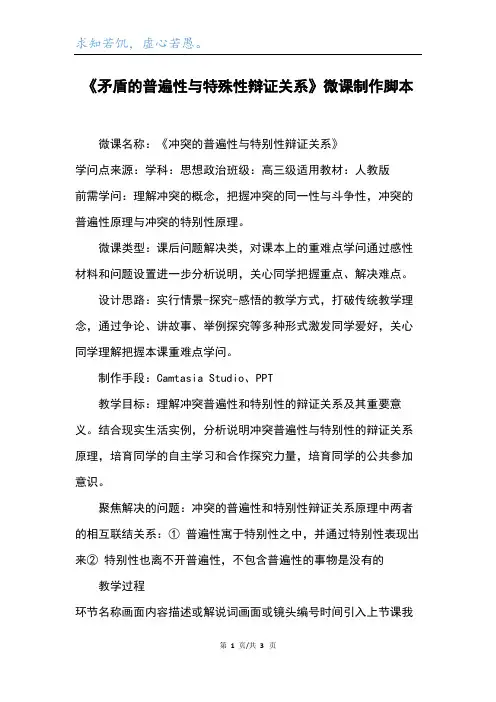 求知若饥，虚心若愚。

《矛盾的普遍性与特殊性辩证关系》微课制作脚本

微课名称：《冲突的普遍性与特别性辩证关系》

学问点来源：学科：思想政治班级：高三级适用教材：人教版

前需学问：理解冲突的概念，把握冲突的同一性与斗争性，冲突的普遍性原理与冲突的特别性原理。

微课类型：课后问题解决类，对课本上的重难点学问通过感性材料和问题设置进一步分析说明，关心同学把握重点、解决难点。

设计思路：实行情景-探究-感悟的教学方式，打破传统教学理念，通过争论、讲故事、举例探究等多种形式激发同学爱好，关心同学理解把握本课重难点学问。

制作手段：Camtasia Studio、PPT

教学目标：理解冲突普遍性和特别性的辩证关系及其重要意义。结合现实生活实例，分析说明冲突普遍性与特别性的辩证关系原理，培育同学的自主学习和合作探究力量，培育同学的公共参加意识。

聚焦解决的问题：冲突的普遍性和特别性辩证关系原理中两者的相互联结关系：① 普遍性寓于特别性之中，并通过特别性表现出来② 特别性也离不开普遍性，不包含普遍性的事物是没有的

教学过程

环节名称画面内容描述或解说词画面或镜头编号时间引入上节课我

第 1 页/共 3 页